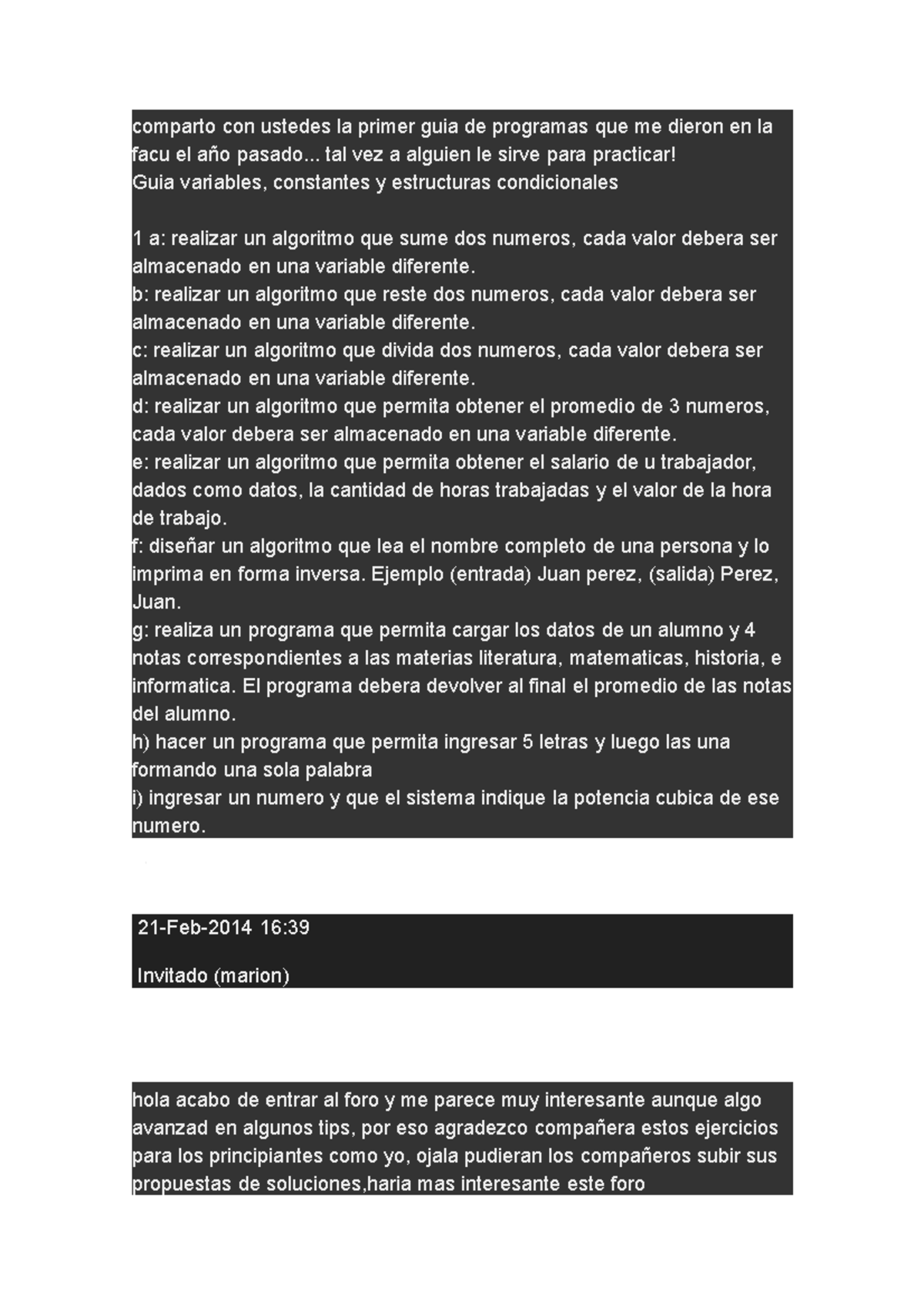 comparto con ustedes la primer guia de programas que me dieron en la facu el año pasado... tal vez a alguien le sirve para practicar!
Guia variables, constantes y estructuras condicionales

1 a: realizar un algoritmo que sume dos numeros, cada valor debera ser almacenado en una variable diferente.
b: realizar un algoritmo que reste dos numeros, cada valor debera ser almacenado en una variable diferente.
c: realizar un algoritmo que divida dos numeros, cada valor debera ser almacenado en una variable diferente.
d: realizar un algoritmo que permita obtener el promedio de 3 numeros, cada valor debera ser almacenado en una variable diferente.
e: realizar un algoritmo que permita obtener el salario de u trabajador, dados como datos, la cantidad de horas trabajadas y el valor de la hora de trabajo.
f: diseñar un algoritmo que lea el nombre completo de una persona y lo imprima en forma inversa. Ejemplo (entrada) Juan perez, (salida) Perez, Juan.
g: realiza un programa que permita cargar los datos de un alumno y 4 notas correspondientes a las materias literatura, matematicas, historia, e informatica. El programa debera devolver al final el promedio de las notas del alumno.
h) hacer un programa que permita ingresar 5 letras y luego las una formando una sola palabra
i) ingresar un numero y que el sistema indique la potencia cubica de ese numero.

21-Feb-2014 16:39

Invitado (marion)

hola acabo de entrar al foro y me parece muy interesante aunque algo avanzad en algunos tips, por eso agradezco compañera estos ejercicios para los principiantes como yo, ojala pudieran los compañeros subir sus propuestas de soluciones,haria mas interesante este foro